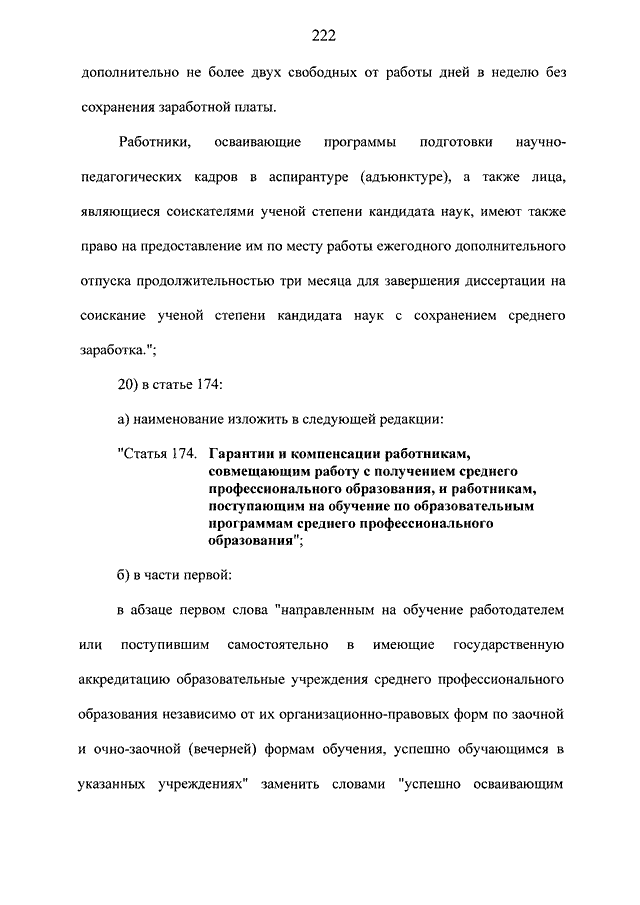 222

дополнительно не более двух свободных от работы дней в неделю без сохранения заработной платы.

Работники, осваивающие программы подготовки научно-педагогических кадров в аспирантуре (адъюнктуре), а также лица, являющиеся соискателями ученой степени кандидата наук, имеют также право на предоставление им по месту работы ежегодного дополнительного отпуска продолжительностью три месяца для завершения диссертации на соискание ученой степени кандидата наук с сохранением среднего заработка.";

20) в статье 174:

а) наименование изложить в следующей редакции:

"Статья 174. Гарантии и компенсации работникам, совмещающим работу с получением среднего профессионального образования, и работникам, поступающим на обучение по образовательным программам среднего профессионального образования";

б) в части первой:

в абзаце первом слова "направленным на обучение работодателем или поступившим самостоятельно в имеющие государственную аккредитацию образовательные учреждения среднего профессионального образования независимо от их организационно-правовых форм по заочной и очно-заочной (вечерней) формам обучения, успешно обучающимся в указанных учреждениях" заменить словами "успешно осваивающим